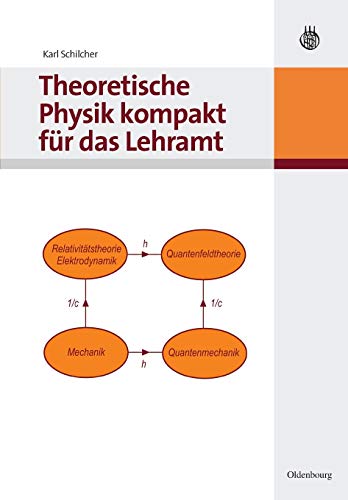 Karl Schilcher

Theoretische Physik kompakt für das Lehramt

Relativitätstheorie
Elektrodynamik

h

Quantenfeldtheorie

1/c

1/c

Mechanik

h

Quantenmechanik

Oldenbourg